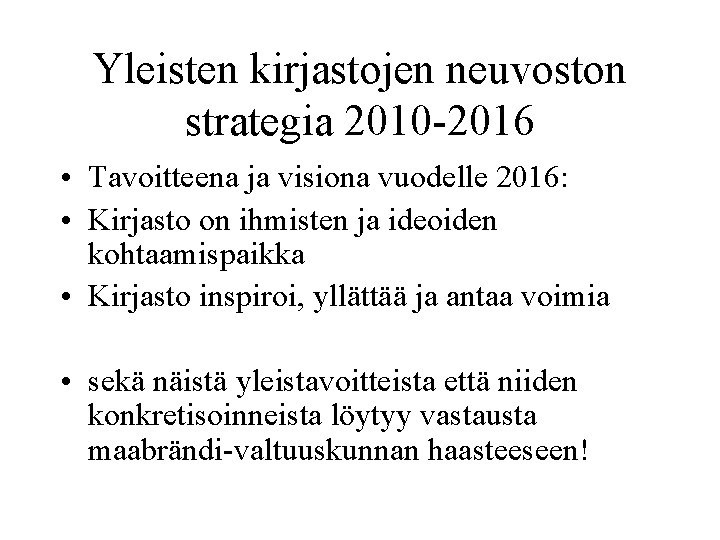 Yleisten kirjastojen neuvoston strategia 2010-2016

• Tavoitteena ja visiona vuodelle 2016:
• Kirjasto on ihmisten ja ideoiden kohtaamispaikka
• Kirjasto inspiroi, yllättää ja antaa voimia

• sekä näistä yleistavoitteista että niiden konkretisoinneista löytyy vastausta maabrändi-valtuuskunnan haasteeseen!